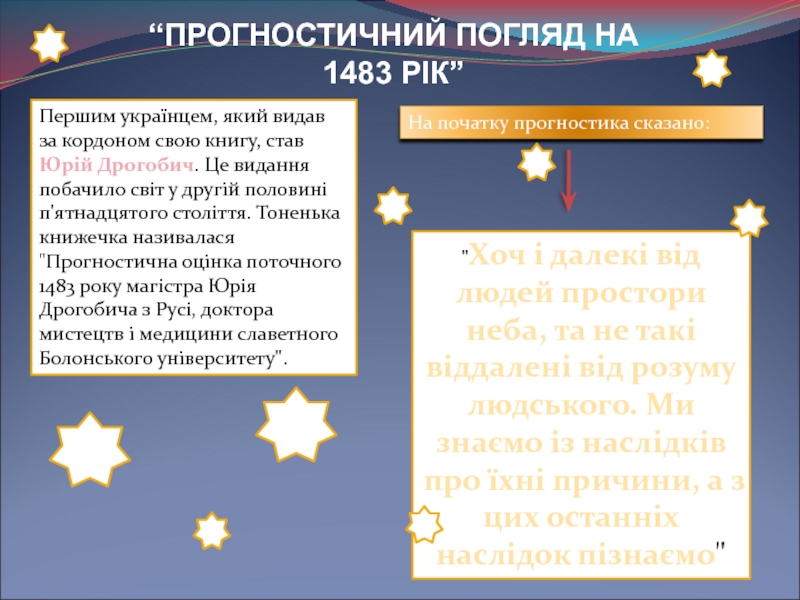 “ПРОГНОСТИЧНИЙ ПОГЛЯД НА 1483 РІК”

Першим українцем, який видав за кордоном свою книгу, став Юрій Дрогобич. Це видання побачило світ у другій половині п'ятнадцятого століття. Тоненька книжечка називалася "Прогностична оцінка поточного 1483 року магістра Юрія Дрогобича з Русі, доктора мистецтв і медицини славетного Болонського університету".

На початку прогностика сказано:

"Хоч і далекі від людей простори неба, та не такі віддалені від розуму людського. Ми знаємо із наслідків про їхні причини, а з цих останніх наслідок пізнаємо"